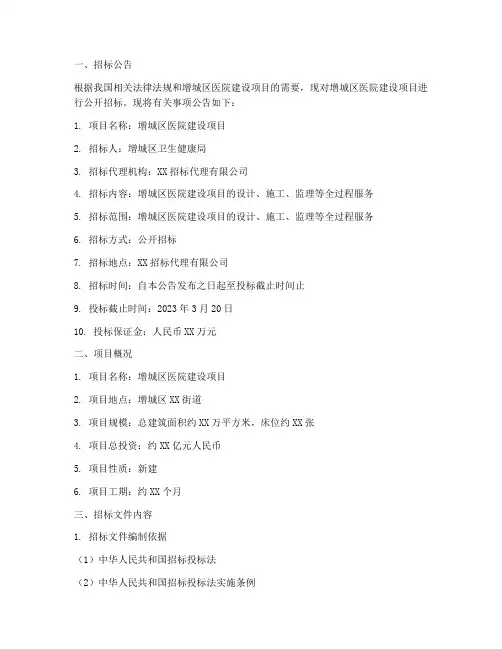 一、招标公告

根据我国相关法律法规和增城区医院建设项目的需要，现对增城区医院建设项目进行公开招标，现将有关事项公告如下：

1. 项目名称：增城区医院建设项目

2. 招标人：增城区卫生健康局

3. 招标代理机构：XX 招标代理有限公司

4. 招标内容：增城区医院建设项目的设计、施工、监理等全过程服务

5. 招标范围：增城区医院建设项目的设计、施工、监理等全过程服务

6. 招标方式：公开招标

7. 招标地点：XX 招标代理有限公司

8. 招标时间：自本公告发布之日起至投标截止时间止

9. 投标截止时间：2023 年 3 月 20 日

10. 投标保证金：人民币 XX 万元

二、项目概况

1. 项目名称：增城区医院建设项目

2. 项目地点：增城区 XX 街道

3. 项目规模：总建筑面积约 XX 万平方米，床位约 XX 张

4. 项目总投资：约 XX 亿元人民币

5. 项目性质：新建

6. 项目工期：约 XX 个月

三、招标文件内容

1. 招标文件编制依据

（1）中华人民共和国招标投标法

（2）中华人民共和国招标投标法实施条例